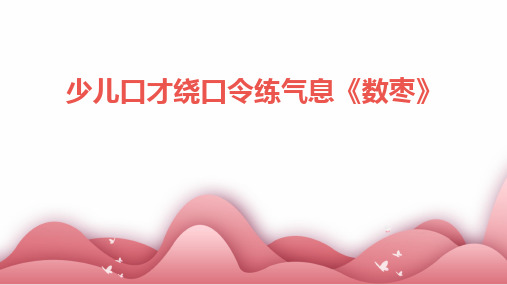 少儿口才绕口令练气息《数枣》